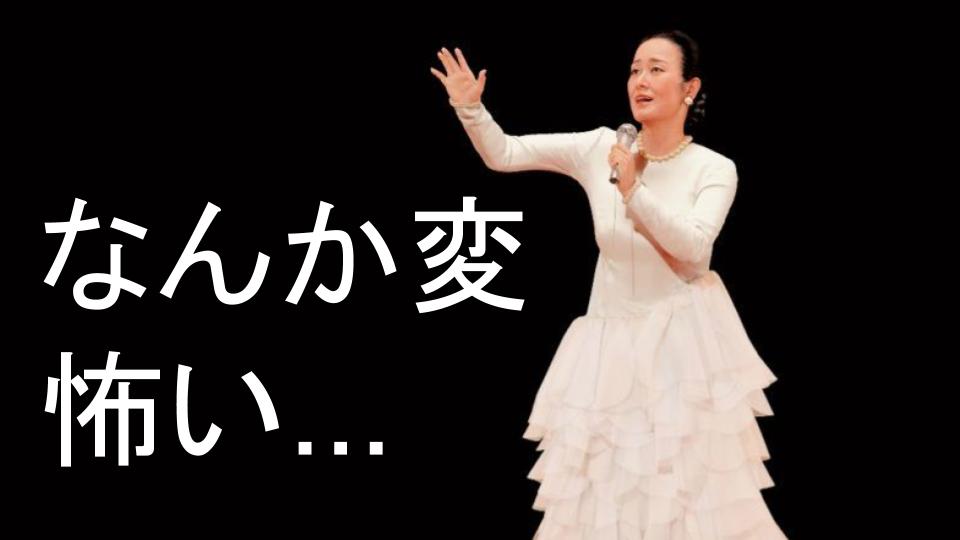 なんか変
怖い…